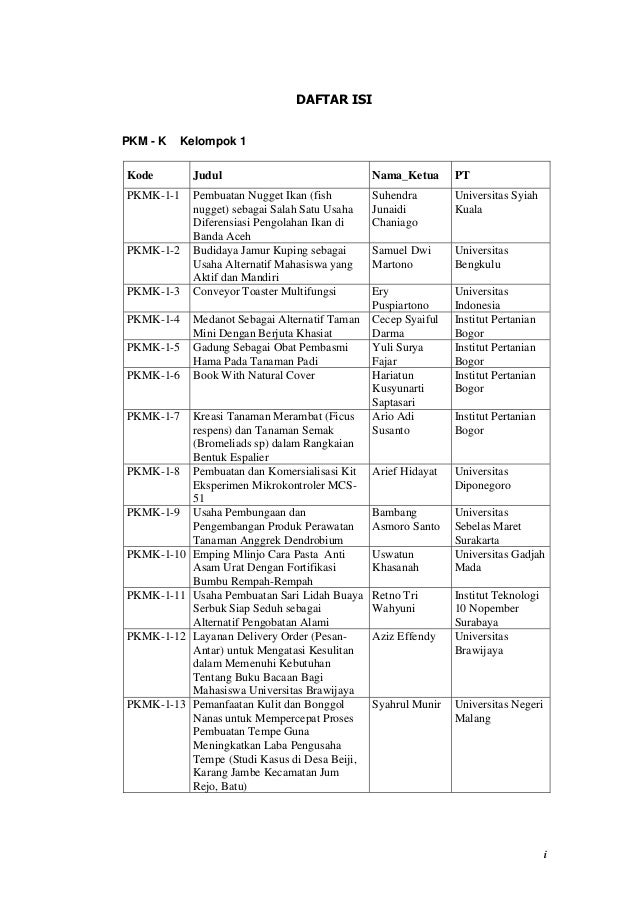 DAFTAR ISI

PKM - K Kelompok 1

| Kode | Judul | Nama_Ketua | PT |
|---|---|---|---|
| PKMK-1-1 | Pembuatan Nugget Ikan (fish nugget) sebagai Salah Satu Usaha Diferensiasi Pengolahan Ikan di Banda Aceh | Suhendra Junaidi Chaniago | Universitas Syiah Kuala |
| PKMK-1-2 | Budidaya Jamur Kuping sebagai Usaha Alternatif Mahasiswa yang Aktif dan Mandiri | Samuel Dwi Martono | Universitas Bengkulu |
| PKMK-1-3 | Conveyor Toaster Multifungsi | Ery Puspiartono | Universitas Indonesia |
| PKMK-1-4 | Medanot Sebagai Alternatif Taman Mini Dengan Berjuta Khasiat | Cecep Syaiful Darma | Institut Pertanian Bogor |
| PKMK-1-5 | Gadung Sebagai Obat Pembasmi Hama Pada Tanaman Padi | Yuli Surya Fajar | Institut Pertanian Bogor |
| PKMK-1-6 | Book With Natural Cover | Hariatun Kusyunarti Saptasari | Institut Pertanian Bogor |
| PKMK-1-7 | Kreasi Tanaman Merambat (Ficus respens) dan Tanaman Semak (Bromeliads sp) dalam Rangkaian Bentuk Espalier | Ario Adi Susanto | Institut Pertanian Bogor |
| PKMK-1-8 | Pembuatan dan Komersialisasi Kit Eksperimen Mikrokontroler MCS-51 | Arief Hidayat | Universitas Diponegoro |
| PKMK-1-9 | Usaha Pembungaan dan Pengembangan Produk Perawatan Tanaman Anggrek Dendrobium | Bambang Asmoro Santo | Universitas Sebelas Maret Surakarta |
| PKMK-1-10 | Emping Mlinjo Cara Pasta Anti Asam Urat Dengan Fortifikasi Bumbu Rempah-Rempah | Uswatun Khasanah | Universitas Gadjah Mada |
| PKMK-1-11 | Usaha Pembuatan Sari Lidah Buaya Serbuk Siap Seduh sebagai Alternatif Pengobatan Alami | Retno Tri Wahyuni | Institut Teknologi 10 Nopember Surabaya |
| PKMK-1-12 | Layanan Delivery Order (Pesan-Antar) untuk Mengatasi Kesulitan dalam Memenuhi Kebutuhan Tentang Buku Bacaan Bagi Mahasiswa Universitas Brawijaya | Aziz Effendy | Universitas Brawijaya |
| PKMK-1-13 | Pemanfaatan Kulit dan Bonggol Nanas untuk Mempercepat Proses Pembuatan Tempe Guna Meningkatkan Laba Pengusaha Tempe (Studi Kasus di Desa Beiji, Karang Jambe Kecamatan Jum Rejo, Batu) | Syahrul Munir | Universitas Negeri Malang |

i